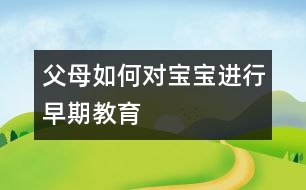 父母如何对宝宝进行早期教育